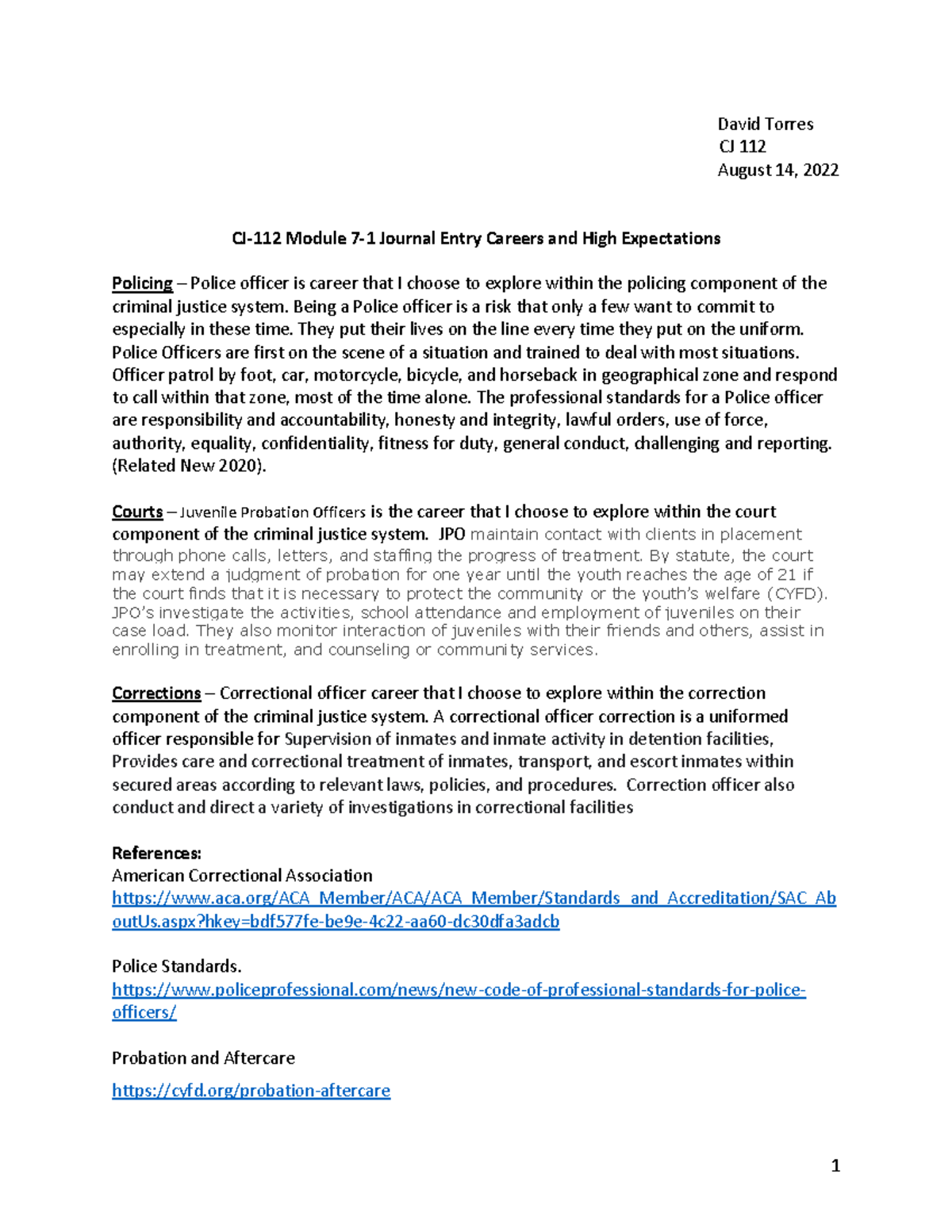 David Torres
CJ 112
August 14, 2022

CJ-112 Module 7-1 Journal Entry Careers and High Expectations

Policing – Police officer is career that I choose to explore within the policing component of the criminal justice system. Being a Police officer is a risk that only a few want to commit to especially in these time. They put their lives on the line every time they put on the uniform. Police Officers are first on the scene of a situation and trained to deal with most situations. Officer patrol by foot, car, motorcycle, bicycle, and horseback in geographical zone and respond to call within that zone, most of the time alone. The professional standards for a Police officer are responsibility and accountability, honesty and integrity, lawful orders, use of force, authority, equality, confidentiality, fitness for duty, general conduct, challenging and reporting. (Related New 2020).

Courts – Juvenile Probation Officers is the career that I choose to explore within the court component of the criminal justice system. JPO maintain contact with clients in placement through phone calls, letters, and staffing the progress of treatment. By statute, the court may extend a judgment of probation for one year until the youth reaches the age of 21 if the court finds that it is necessary to protect the community or the youth's welfare (CYFD). JPO's investigate the activities, school attendance and employment of juveniles on their case load. They also monitor interaction of juveniles with their friends and others, assist in enrolling in treatment, and counseling or community services.

Corrections – Correctional officer career that I choose to explore within the correction component of the criminal justice system. A correctional officer correction is a uniformed officer responsible for Supervision of inmates and inmate activity in detention facilities, Provides care and correctional treatment of inmates, transport, and escort inmates within secured areas according to relevant laws, policies, and procedures. Correction officer also conduct and direct a variety of investigations in correctional facilities

References:
American Correctional Association
https://www.aca.org/ACA_Member/ACA/ACA_Member/Standards_and_Accreditation/SAC_AboutUs.aspx?hkey=bdf577fe-be9e-4c22-aa60-dc30dfa3adcb

Police Standards.
https://www.policeprofessional.com/news/new-code-of-professional-standards-for-police-officers/

Probation and Aftercare

https://cyfd.org/probation-aftercare

1